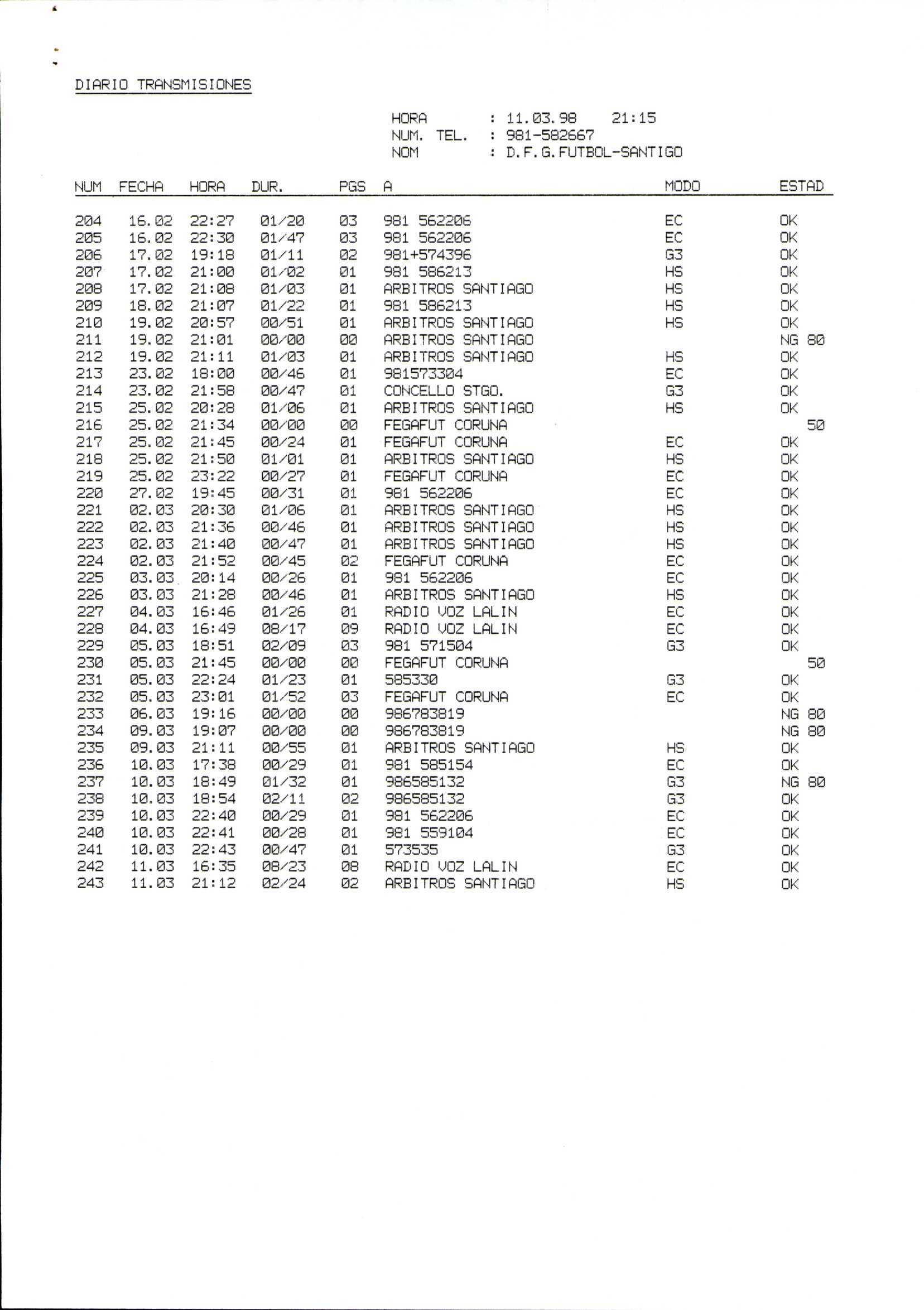 DIARIO TRANSMISIONES

HORA : 11.03.98 21:15
NUM. TEL. : 981-582667
NOM : D.F.G.FUTBOL-SANTIGO

| NUM | FECHA | HORA | DUR. | PGS | A | MODO | ESTAD |
|---|---|---|---|---|---|---|---|
| 204 | 16.02 | 22:27 | 01/20 | 03 | 981 562206 | EC | OK |
| 205 | 16.02 | 22:30 | 01/47 | 03 | 981 562206 | EC | OK |
| 206 | 17.02 | 19:18 | 01/11 | 02 | 981+574396 | G3 | OK |
| 207 | 17.02 | 21:00 | 01/02 | 01 | 981 586213 | HS | OK |
| 208 | 17.02 | 21:08 | 01/03 | 01 | ARBITROS SANTIAGO | HS | OK |
| 209 | 18.02 | 21:07 | 01/22 | 01 | 981 586213 | HS | OK |
| 210 | 19.02 | 20:57 | 00/51 | 01 | ARBITROS SANTIAGO | HS | OK |
| 211 | 19.02 | 21:01 | 00/00 | 00 | ARBITROS SANTIAGO | | NG 80 |
| 212 | 19.02 | 21:11 | 01/03 | 01 | ARBITROS SANTIAGO | HS | OK |
| 213 | 23.02 | 18:00 | 00/46 | 01 | 981573304 | EC | OK |
| 214 | 23.02 | 21:58 | 00/47 | 01 | CONCELLO STGO. | G3 | OK |
| 215 | 25.02 | 20:28 | 01/06 | 01 | ARBITROS SANTIAGO | HS | OK |
| 216 | 25.02 | 21:34 | 00/00 | 00 | FEGAFUT CORUNA | | 50 |
| 217 | 25.02 | 21:45 | 00/24 | 01 | FEGAFUT CORUNA | EC | OK |
| 218 | 25.02 | 21:50 | 01/01 | 01 | ARBITROS SANTIAGO | HS | OK |
| 219 | 25.02 | 23:22 | 00/27 | 01 | FEGAFUT CORUNA | EC | OK |
| 220 | 27.02 | 19:45 | 00/31 | 01 | 981 562206 | EC | OK |
| 221 | 02.03 | 20:30 | 01/06 | 01 | ARBITROS SANTIAGO | HS | OK |
| 222 | 02.03 | 21:36 | 00/46 | 01 | ARBITROS SANTIAGO | HS | OK |
| 223 | 02.03 | 21:40 | 00/47 | 01 | ARBITROS SANTIAGO | HS | OK |
| 224 | 02.03 | 21:52 | 00/45 | 02 | FEGAFUT CORUNA | EC | OK |
| 225 | 03.03 | 20:14 | 00/26 | 01 | 981 562206 | EC | OK |
| 226 | 03.03 | 21:28 | 00/46 | 01 | ARBITROS SANTIAGO | HS | OK |
| 227 | 04.03 | 16:46 | 01/26 | 01 | RADIO VOZ LALIN | EC | OK |
| 228 | 04.03 | 16:49 | 08/17 | 09 | RADIO VOZ LALIN | EC | OK |
| 229 | 05.03 | 18:51 | 02/09 | 03 | 981 571504 | G3 | OK |
| 230 | 05.03 | 21:45 | 00/00 | 00 | FEGAFUT CORUNA | | 50 |
| 231 | 05.03 | 22:24 | 01/23 | 01 | 585330 | G3 | OK |
| 232 | 05.03 | 23:01 | 01/52 | 03 | FEGAFUT CORUNA | EC | OK |
| 233 | 06.03 | 19:16 | 00/00 | 00 | 986783819 | | NG 80 |
| 234 | 09.03 | 19:07 | 00/00 | 00 | 986783819 | | NG 80 |
| 235 | 09.03 | 21:11 | 00/55 | 01 | ARBITROS SANTIAGO | HS | OK |
| 236 | 10.03 | 17:38 | 00/29 | 01 | 981 585154 | EC | OK |
| 237 | 10.03 | 18:49 | 01/32 | 01 | 986585132 | G3 | NG 80 |
| 238 | 10.03 | 18:54 | 02/11 | 02 | 986585132 | G3 | OK |
| 239 | 10.03 | 22:40 | 00/29 | 01 | 981 562206 | EC | OK |
| 240 | 10.03 | 22:41 | 00/28 | 01 | 981 559104 | EC | OK |
| 241 | 10.03 | 22:43 | 00/47 | 01 | 573535 | G3 | OK |
| 242 | 11.03 | 16:35 | 08/23 | 08 | RADIO VOZ LALIN | EC | OK |
| 243 | 11.03 | 21:12 | 02/24 | 02 | ARBITROS SANTIAGO | HS | OK |